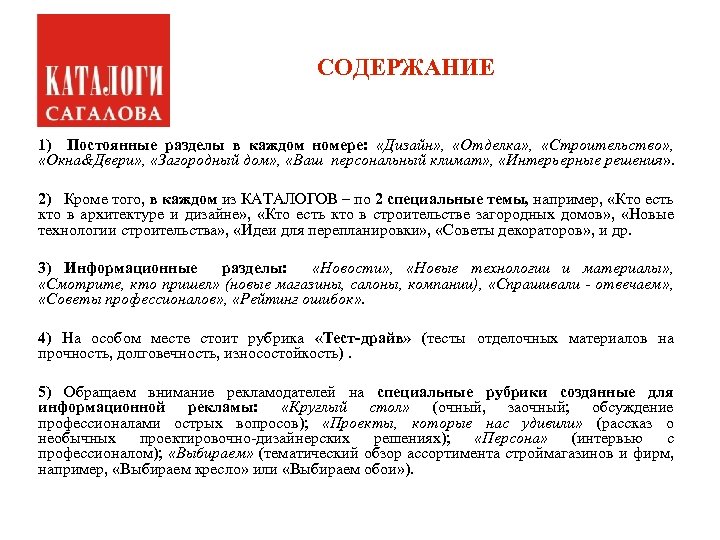 КАТАЛОГИ САГАЛОВА

СОДЕРЖАНИЕ

1) Постоянные разделы в каждом номере: «Дизайн», «Отделка», «Строительство», «Окна&Двери», «Загородный дом», «Ваш персональный климат», «Интерьерные решения».

2) Кроме того, в каждом из КАТАЛОГОВ – по 2 специальные темы, например, «Кто есть кто в архитектуре и дизайне», «Кто есть кто в строительстве загородных домов», «Новые технологии строительства», «Идеи для перепланировки», «Советы декораторов», и др.

3) Информационные разделы: «Новости», «Новые технологии и материалы», «Смотрите, кто пришел» (новые магазины, салоны, компании), «Спрашивали - отвечаем», «Советы профессионалов», «Рейтинг ошибок».

4) На особом месте стоит рубрика «Тест-драйв» (тесты отделочных материалов на прочность, долговечность, износостойкость) .

5) Обращаем внимание рекламодателей на специальные рубрики созданные для информационной рекламы: «Круглый стол» (очный, заочный; обсуждение профессионалами острых вопросов); «Проекты, которые нас удивили» (рассказ о необычных проектировочно-дизайнерских решениях); «Персона» (интервью с профессионалом); «Выбираем» (тематический обзор ассортимента строймагазинов и фирм, например, «Выбираем кресло» или «Выбираем обои»).